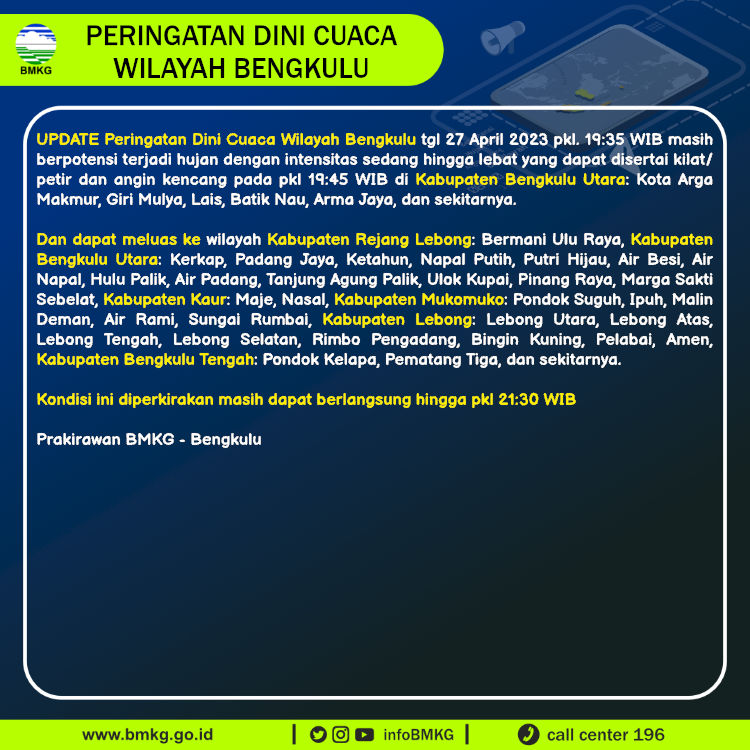 BMKG

PERINGATAN DINI CUACA WILAYAH BENGKULU

UPDATE Peringatan Dini Cuaca Wilayah Bengkulu tgl 27 April 2023 pkl. 19:35 WIB masih berpotensi terjadi hujan dengan intensitas sedang hingga lebat yang dapat disertai kilat/ petir dan angin kencang pada pkl 19:45 WIB di Kabupaten Bengkulu Utara: Kota Arga Makmur, Giri Mulya, Lais, Batik Nau, Arma Jaya, dan sekitarnya.

Dan dapat meluas ke wilayah Kabupaten Rejang Lebong: Bermani Ulu Raya, Kabupaten Bengkulu Utara: Kerkap, Padang Jaya, Ketahun, Napal Putih, Putri Hijau, Air Besi, Air Napal, Hulu Palik, Air Padang, Tanjung Agung Palik, Ulok Kupai, Pinang Raya, Marga Sakti Sebelat, Kabupaten Kaur: Maje, Nasal, Kabupaten Mukomuko: Pondok Suguh, Ipuh, Malin Deman, Air Rami, Sungai Rumbai, Kabupaten Lebong: Lebong Utara, Lebong Atas, Lebong Tengah, Lebong Selatan, Rimbo Pengadang, Bingin Kuning, Pelabai, Amen, Kabupaten Bengkulu Tengah: Pondok Kelapa, Pematang Tiga, dan sekitarnya.

Kondisi ini diperkirakan masih dapat berlangsung hingga pkl 21:30 WIB

Prakirawan BMKG - Bengkulu

www.bmkg.go.id | infoBMKG | call center 196